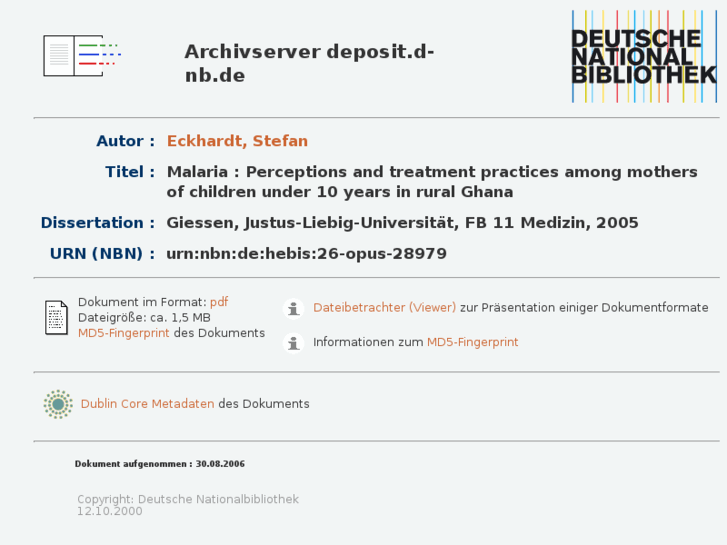 Archivserver deposit.d-nb.de

DEUTSCHE NATIONAL BIBLIOTHEK

Autor : Eckhardt, Stefan

Titel : Malaria : Perceptions and treatment practices among mothers of children under 10 years in rural Ghana

Dissertation : Giessen, Justus-Liebig-Universität, FB 11 Medizin, 2005

URN (NBN) : urn:nbn:de:hebis:26-opus-28979

Dokument im Format: pdf
Dateigröße: ca. 1,5 MB
MD5-Fingerprint des Dokuments

Dateibetrachter (Viewer) zur Präsentation einiger Dokumentformate

Informationen zum MD5-Fingerprint

Dublin Core Metadaten des Dokuments

Dokument aufgenommen : 30.08.2006

Copyright: Deutsche Nationalbibliothek
12.10.2000